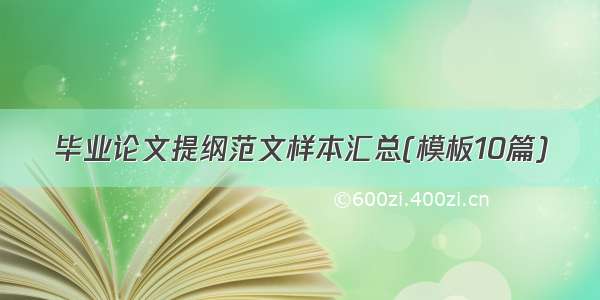 毕业论文提纲范文样本汇总(模板10篇)

©600zi.400zi.cn